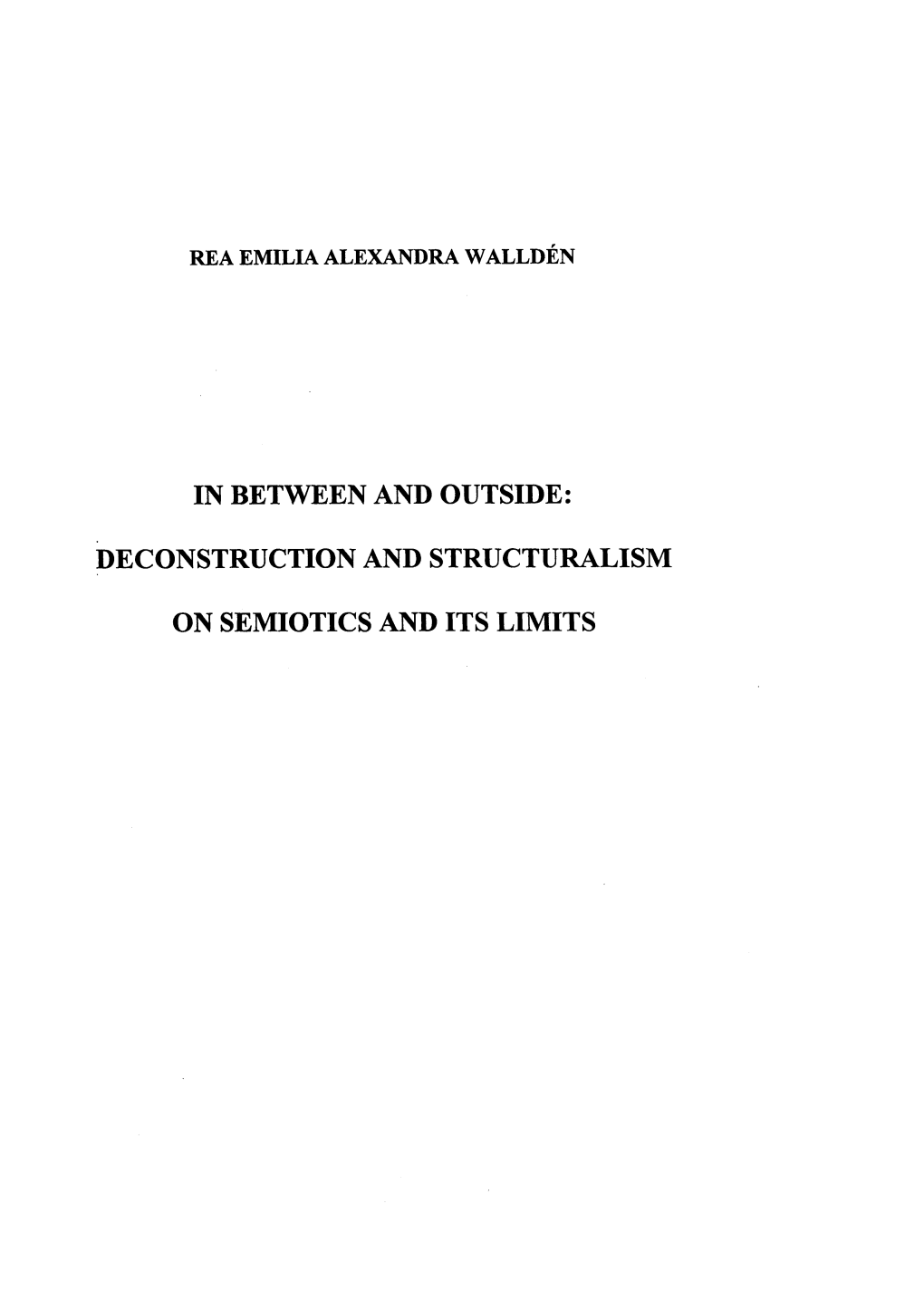 REA EMILIA ALEXANDRA WALLDÉN

IN BETWEEN AND OUTSIDE:

DECONSTRUCTION AND STRUCTURALISM

ON SEMIOTICS AND ITS LIMITS